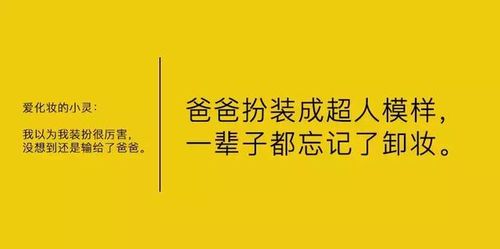 爱化妆的小灵：

我以为我装扮很厉害，
没想到还是输给了爸爸。

爸爸扮装成超人模样，
一辈子都忘记了卸妆。